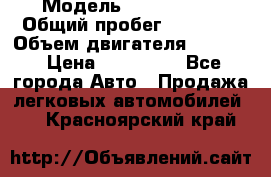 Модель
Общий пробег
Объем двигателя
Цена Все города Авто Продажа легковых автомобилей Красноярский край

http://Объявлений.сайт